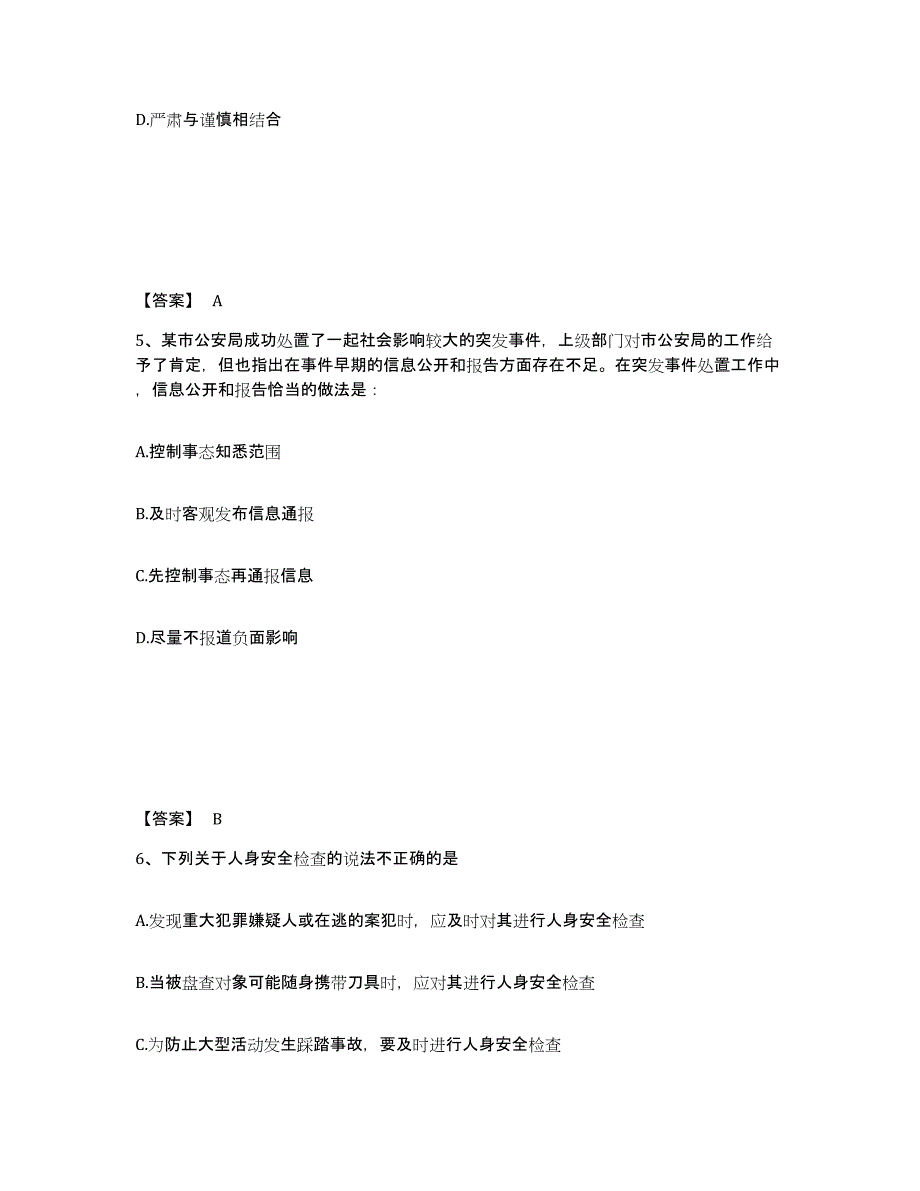 D.严肃与谨慎相结合

【答案】 A

5、某市公安局成功处置了一起社会影响较大的突发事件，上级部门对市公安局的工作给予了肯定，但也指出在事件早期的信息公开和报告方面存在不足。在突发事件处置工作中，信息公开和报告恰当的做法是：

A.控制事态知悉范围

B.及时客观发布信息通报

C.先控制事态再通报信息

D.尽量不报道负面影响

【答案】 B

6、下列关于人身安全检查的说法不正确的是

A.发现重大犯罪嫌疑人或在逃的案犯时，应及时对其进行人身安全检查

B.当被盘查对象可能随身携带刀具时，应对其进行人身安全检查

C.为防止大型活动发生踩踏事故，要及时进行人身安全检查